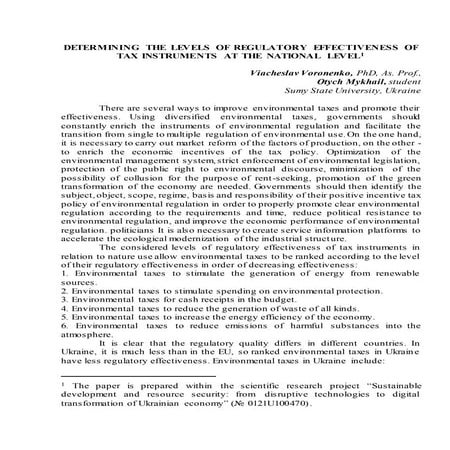 DETERMINING THE LEVELS OF REGULATORY EFFECTIVENESS OF TAX INSTRUMENTS AT THE NATIONAL LEVEL$^1$

Viacheslav Voronenko, PhD, As. Prof.,
Otych Mykhail, student
Sumy State University, Ukraine

There are several ways to improve environmental taxes and promote their effectiveness. Using diversified environmental taxes, governments should constantly enrich the instruments of environmental regulation and facilitate the transition from single to multiple regulation of environmental use. On the one hand, it is necessary to carry out market reform of the factors of production, on the other - to enrich the economic incentives of the tax policy. Optimization of the environmental management system, strict enforcement of environmental legislation, protection of the public right to environmental discourse, minimization of the possibility of collusion for the purpose of rent-seeking, promotion of the green transformation of the economy are needed. Governments should then identify the subject, object, scope, regime, basis and responsibility of their positive incentive tax policy of environmental regulation in order to properly promote clear environmental regulation according to the requirements and time, reduce political resistance to environmental regulation, and improve the economic performance of environmental regulation. politicians It is also necessary to create service information platforms to accelerate the ecological modernization of the industrial structure.

The considered levels of regulatory effectiveness of tax instruments in relation to nature use allow environmental taxes to be ranked according to the level of their regulatory effectiveness in order of decreasing effectiveness:
1. Environmental taxes to stimulate the generation of energy from renewable sources.
2. Environmental taxes to stimulate spending on environmental protection.
3. Environmental taxes for cash receipts in the budget.
4. Environmental taxes to reduce the generation of waste of all kinds.
5. Environmental taxes to increase the energy efficiency of the economy.
6. Environmental taxes to reduce emissions of harmful substances into the atmosphere.

It is clear that the regulatory quality differs in different countries. In Ukraine, it is much less than in the EU, so ranked environmental taxes in Ukraine have less regulatory effectiveness. Environmental taxes in Ukraine include:

$^1$ The paper is prepared within the scientific research project "Sustainable development and resource security: from disruptive technologies to digital transformation of Ukrainian economy" (№ 0121U100470).